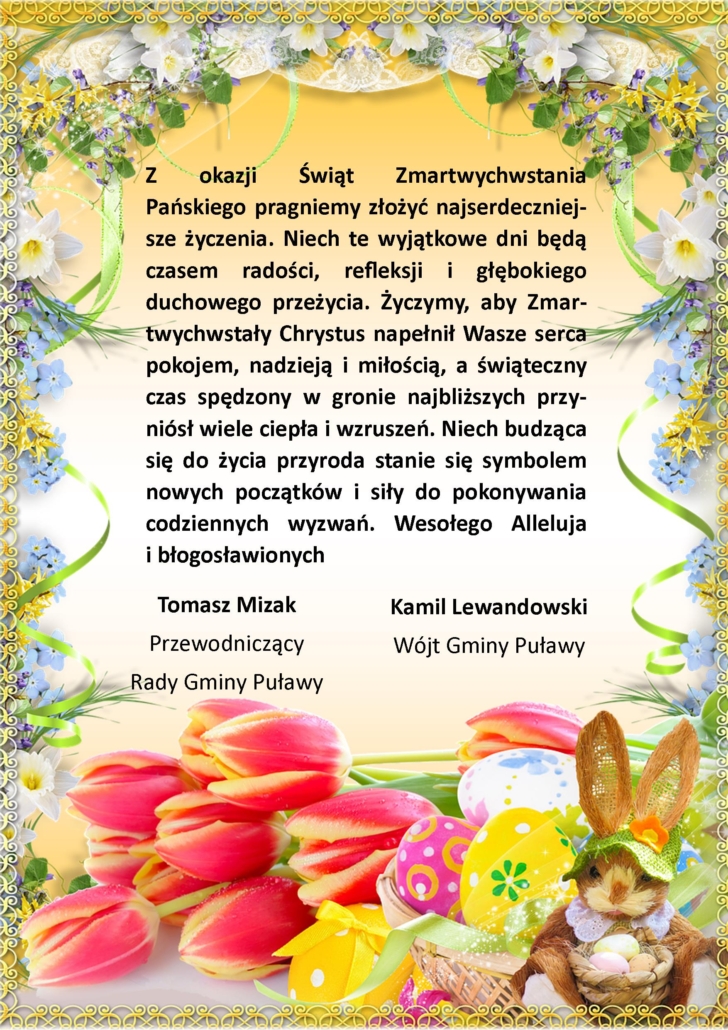 Z okazji Świąt Zmartwychwstania Pańskiego pragniemy złożyć najserdeczniejsze życzenia. Niech te wyjątkowe dni będą czasem radości, refleksji i głębokiego duchowego przeżycia. Życzymy, aby Zmartwychwstały Chrystus napełnił Wasze serca pokojem, nadzieją i miłością, a świąteczny czas spędzony w gronie najbliższych przyniósł wiele ciepła i wzruszeń. Niech budząca się do życia przyroda stanie się symbolem nowych początków i siły do pokonywania codziennych wyzwań. Wesołego Alleluja i błogosławionych

Tomasz Mizak
Przewodniczący
Rady Gminy Puławy

Kamil Lewandowski
Wójt Gminy Puławy